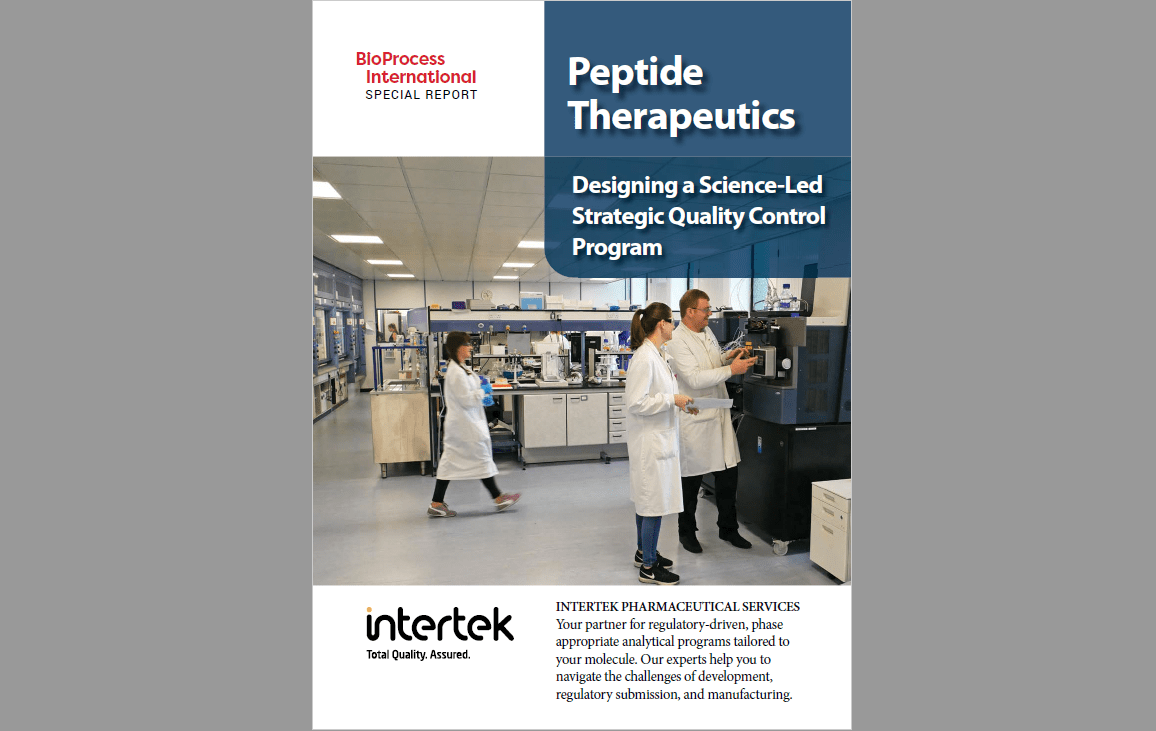 BioProcess International
SPECIAL REPORT

Peptide Therapeutics

Designing a Science-Led Strategic Quality Control Program

intertek
Total Quality. Assured.

INTERTEK PHARMACEUTICAL SERVICES
Your partner for regulatory-driven, phase appropriate analytical programs tailored to your molecule. Our experts help you to navigate the challenges of development, regulatory submission, and manufacturing.